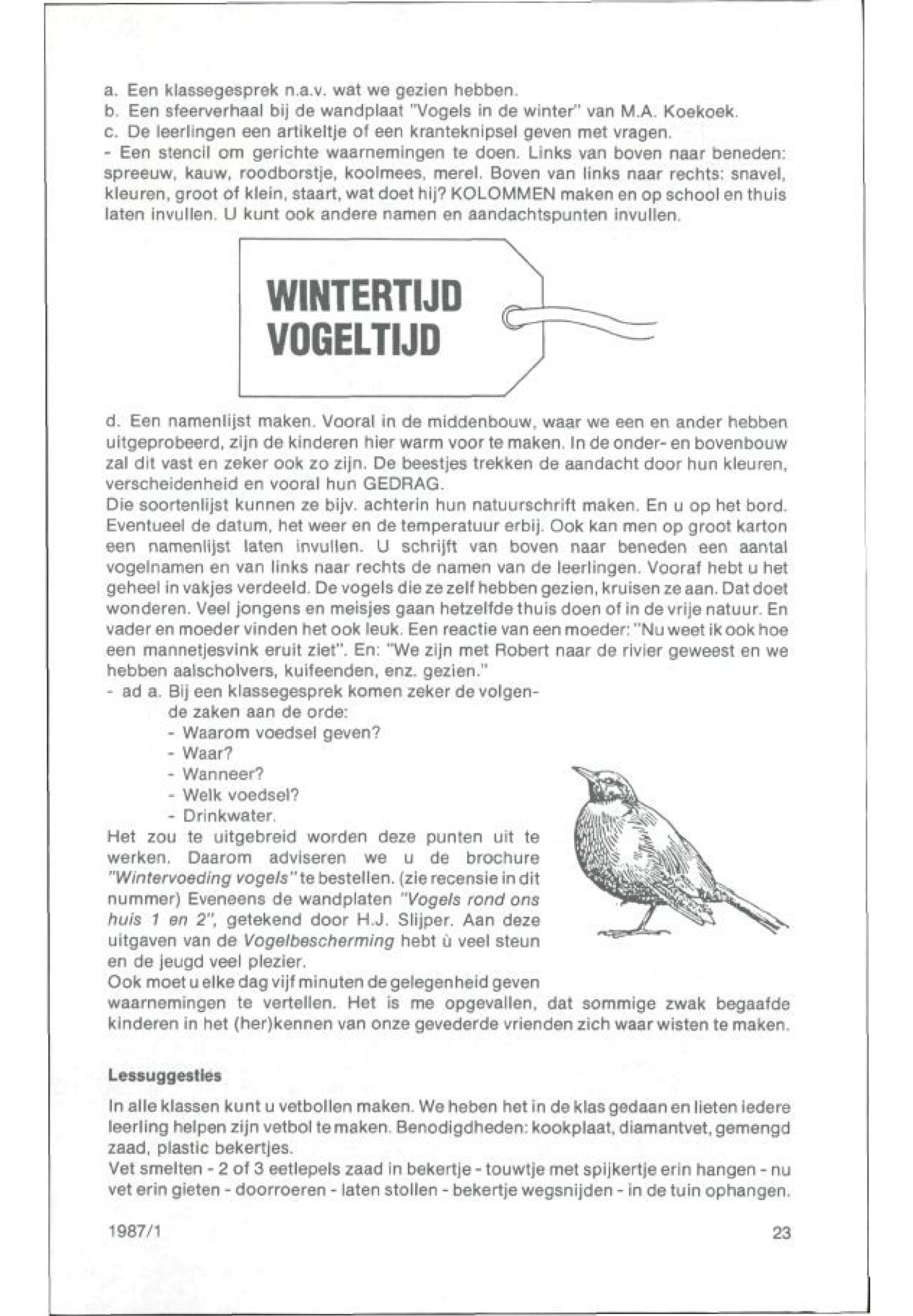 a. Een klassegesprek n.a.v. wat we gezien hebben.
b. Een sfeerverhaal bij de wandplaat "Vogels in de winter" van M.A. Koekoek.
c. De leerlingen een artikeltje of een kranteknipsel geven met vragen.
- Een stencil om gerichte waarnemingen te doen. Links van boven naar beneden: spreeuw, kauw, roodborstje, koolmees, merel. Boven van links naar rechts: snavel, kleuren, groot of klein, staart, wat doet hij? KOLOMMEN maken en op school en thuis laten invullen. U kunt ook andere namen en aandachtspunten invullen.

WINTERTIJD VOGELTIJD

d. Een namenlijst maken. Vooral in de middenbouw, waar we een en ander hebben uitgeprobeerd, zijn de kinderen hier warm voor te maken. In de onder- en bovenbouw zal dit vast en zeker ook zo zijn. De beestjes trekken de aandacht door hun kleuren, verscheidenheid en vooral hun GEDRAG.
Die soortenlijst kunnen ze bijv. achterin hun natuurschrift maken. En u op het bord. Eventueel de datum, het weer en de temperatuur erbij. Ook kan men op groot karton een namenlijst laten invullen. U schrijft van boven naar beneden een aantal vogelnamen en van links naar rechts de namen van de leerlingen. Vooraf hebt u het geheel in vakjes verdeeld. De vogels die ze zelf hebben gezien, kruisen ze aan. Dat doet wonderen. Veel jongens en meisjes gaan hetzelfde thuis doen of in de vrije natuur. En vader en moeder vinden het ook leuk. Een reactie van een moeder: "Nu weet ik ook hoe een mannetjesvink eruit ziet". En: "We zijn met Robert naar de rivier geweest en we hebben aalscholvers, kuifeenden, enz. gezien."
- ad a. Bij een klassegesprek komen zeker de volgende zaken aan de orde:
- Waarom voedsel geven?
- Waar?
- Wanneer?
- Welk voedsel?
- Drinkwater.
Het zou te uitgebreid worden deze punten uit te werken. Daarom adviseren we u de brochure "Wintervoeding vogels" te bestellen. (zie recensie in dit nummer) Eveneens de wandplaten "Vogels rond ons huis 1 en 2", getekend door H.J. Slijper. Aan deze uitgaven van de Vogelbescherming hebt ù veel steun en de jeugd veel plezier.
Ook moet u elke dag vijf minuten de gelegenheid geven waarnemingen te vertellen. Het is me opgevallen, dat sommige zwak begaafde kinderen in het (her)kennen van onze gevederde vrienden zich waar wisten te maken.

Lessuggesties

In alle klassen kunt u vetbollen maken. We heben het in de klas gedaan en lieten iedere leerling helpen zijn vetbol te maken. Benodigdheden: kookplaat, diamantvet, gemengd zaad, plastic bekertjes.
Vet smelten - 2 of 3 eetlepels zaad in bekertje - touwtje met spijkertje erin hangen - nu vet erin gieten - doorroeren - laten stollen - bekertje wegsnijden - in de tuin ophangen.

1987/1
23